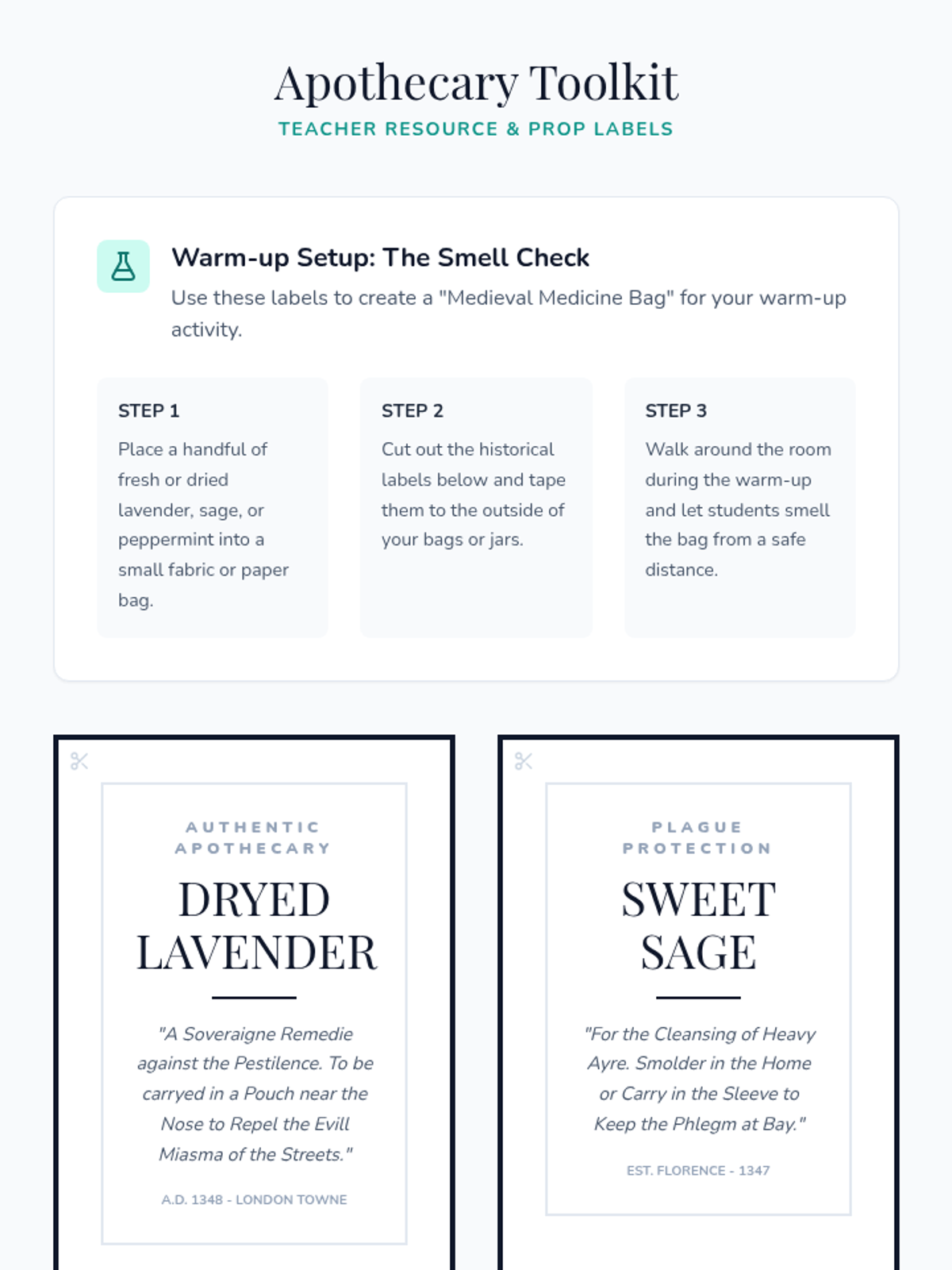 Apothecary Toolkit
TEACHER RESOURCE & PROP LABELS

Warm-up Setup: The Smell Check

Use these labels to create a "Medieval Medicine Bag" for your warm-up activity.

STEP 1

Place a handful of fresh or dried lavender, sage, or peppermint into a small fabric or paper bag.

STEP 2

Cut out the historical labels below and tape them to the outside of your bags or jars.

STEP 3

Walk around the room during the warm-up and let students smell the bag from a safe distance.

AUTHENTIC APOTHECARY

DRYED LAVENDER

"A Soveraigne Remedie against the Pestilence. To be carryed in a Pouch near the Nose to Repel the Evill Miasma of the Streets."

A.D. 1348 - LONDON TOWNE

PLAGUE PROTECTION

SWEET SAGE

"For the Cleansing of Heavy Ayre. Smolder in the Home or Carry in the Sleeve to Keep the Phlegm at Bay."

EST. FLORENCE - 1347